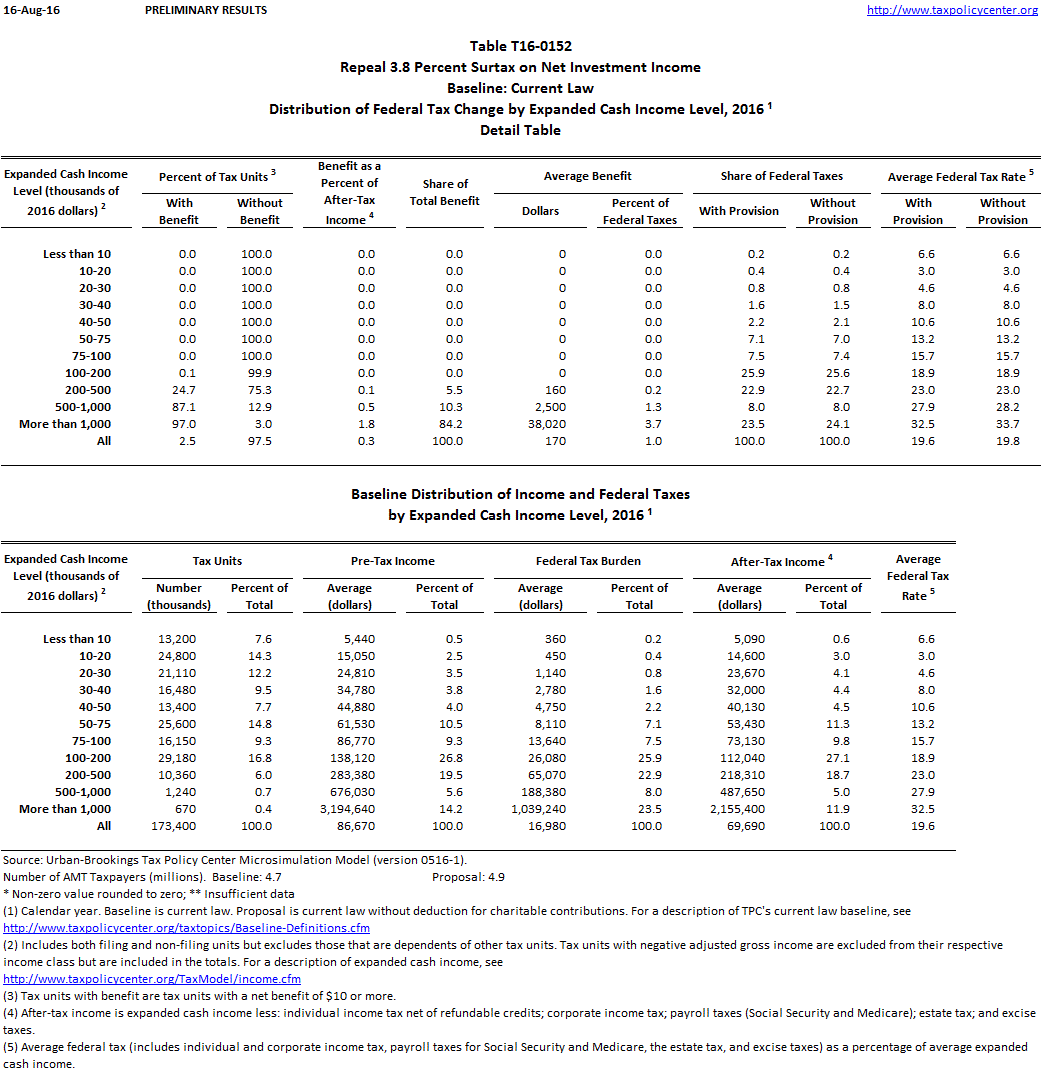 16-Aug-16 PRELIMINARY RESULTS http://www.taxpolicycenter.org

Table T16-0152
Repeal 3.8 Percent Surtax on Net Investment Income
Baseline: Current Law
Distribution of Federal Tax Change by Expanded Cash Income Level, 2016 $^1$
Detail Table

| Expanded Cash Income Level (thousands of 2016 dollars) $^2$ | Percent of Tax Units $^3$ With Benefit | Percent of Tax Units $^3$ Without Benefit | Benefit as a Percent of After-Tax Income $^4$ | Share of Total Benefit | Average Benefit Dollars | Average Benefit Percent of Federal Taxes | Share of Federal Taxes With Provision | Share of Federal Taxes Without Provision | Average Federal Tax Rate $^5$ With Provision | Average Federal Tax Rate $^5$ Without Provision |
|---|---|---|---|---|---|---|---|---|---|---|
| Less than 10 | 0.0 | 100.0 | 0.0 | 0.0 | 0 | 0.0 | 0.2 | 0.2 | 6.6 | 6.6 |
| 10-20 | 0.0 | 100.0 | 0.0 | 0.0 | 0 | 0.0 | 0.4 | 0.4 | 3.0 | 3.0 |
| 20-30 | 0.0 | 100.0 | 0.0 | 0.0 | 0 | 0.0 | 0.8 | 0.8 | 4.6 | 4.6 |
| 30-40 | 0.0 | 100.0 | 0.0 | 0.0 | 0 | 0.0 | 1.6 | 1.5 | 8.0 | 8.0 |
| 40-50 | 0.0 | 100.0 | 0.0 | 0.0 | 0 | 0.0 | 2.2 | 2.1 | 10.6 | 10.6 |
| 50-75 | 0.0 | 100.0 | 0.0 | 0.0 | 0 | 0.0 | 7.1 | 7.0 | 13.2 | 13.2 |
| 75-100 | 0.0 | 100.0 | 0.0 | 0.0 | 0 | 0.0 | 7.5 | 7.4 | 15.7 | 15.7 |
| 100-200 | 0.1 | 99.9 | 0.0 | 0.0 | 0 | 0.0 | 25.9 | 25.6 | 18.9 | 18.9 |
| 200-500 | 24.7 | 75.3 | 0.1 | 5.5 | 160 | 0.2 | 22.9 | 22.7 | 23.0 | 23.0 |
| 500-1,000 | 87.1 | 12.9 | 0.5 | 10.3 | 2,500 | 1.3 | 8.0 | 8.0 | 27.9 | 28.2 |
| More than 1,000 | 97.0 | 3.0 | 1.8 | 84.2 | 38,020 | 3.7 | 23.5 | 24.1 | 32.5 | 33.7 |
| All | 2.5 | 97.5 | 0.3 | 100.0 | 170 | 1.0 | 100.0 | 100.0 | 19.6 | 19.8 |

Baseline Distribution of Income and Federal Taxes
by Expanded Cash Income Level, 2016 $^1$

| Expanded Cash Income Level (thousands of 2016 dollars) $^2$ | Tax Units Number (thousands) | Tax Units Percent of Total | Pre-Tax Income Average (dollars) | Pre-Tax Income Percent of Total | Federal Tax Burden Average (dollars) | Federal Tax Burden Percent of Total | After-Tax Income $^4$ Average (dollars) | After-Tax Income $^4$ Percent of Total | Average Federal Tax Rate $^5$ |
|---|---|---|---|---|---|---|---|---|---|
| Less than 10 | 13,200 | 7.6 | 5,440 | 0.5 | 360 | 0.2 | 5,090 | 0.6 | 6.6 |
| 10-20 | 24,800 | 14.3 | 15,050 | 2.5 | 450 | 0.4 | 14,600 | 3.0 | 3.0 |
| 20-30 | 21,110 | 12.2 | 24,810 | 3.5 | 1,140 | 0.8 | 23,670 | 4.1 | 4.6 |
| 30-40 | 16,480 | 9.5 | 34,780 | 3.8 | 2,780 | 1.6 | 32,000 | 4.4 | 8.0 |
| 40-50 | 13,400 | 7.7 | 44,880 | 4.0 | 4,750 | 2.2 | 40,130 | 4.5 | 10.6 |
| 50-75 | 25,600 | 14.8 | 61,530 | 10.5 | 8,110 | 7.1 | 53,430 | 11.3 | 13.2 |
| 75-100 | 16,150 | 9.3 | 86,770 | 9.3 | 13,640 | 7.5 | 73,130 | 9.8 | 15.7 |
| 100-200 | 29,180 | 16.8 | 138,120 | 26.8 | 26,080 | 25.9 | 112,040 | 27.1 | 18.9 |
| 200-500 | 10,360 | 6.0 | 283,380 | 19.5 | 65,070 | 22.9 | 218,310 | 18.7 | 23.0 |
| 500-1,000 | 1,240 | 0.7 | 676,030 | 5.6 | 188,380 | 8.0 | 487,650 | 5.0 | 27.9 |
| More than 1,000 | 670 | 0.4 | 3,194,640 | 14.2 | 1,039,240 | 23.5 | 2,155,400 | 11.9 | 32.5 |
| All | 173,400 | 100.0 | 86,670 | 100.0 | 16,980 | 100.0 | 69,690 | 100.0 | 19.6 |

Source: Urban-Brookings Tax Policy Center Microsimulation Model (version 0516-1).
Number of AMT Taxpayers (millions). Baseline: 4.7 Proposal: 4.9
* Non-zero value rounded to zero; ** Insufficient data
(1) Calendar year. Baseline is current law. Proposal is current law without deduction for charitable contributions. For a description of TPC's current law baseline, see http://www.taxpolicycenter.org/taxtopics/Baseline-Definitions.cfm
(2) Includes both filing and non-filing units but excludes those that are dependents of other tax units. Tax units with negative adjusted gross income are excluded from their respective income class but are included in the totals. For a description of expanded cash income, see http://www.taxpolicycenter.org/TaxModel/income.cfm
(3) Tax units with benefit are tax units with a net benefit of $10 or more.
(4) After-tax income is expanded cash income less: individual income tax net of refundable credits; corporate income tax; payroll taxes (Social Security and Medicare); estate tax; and excise taxes.
(5) Average federal tax (includes individual and corporate income tax, payroll taxes for Social Security and Medicare, the estate tax, and excise taxes) as a percentage of average expanded cash income.